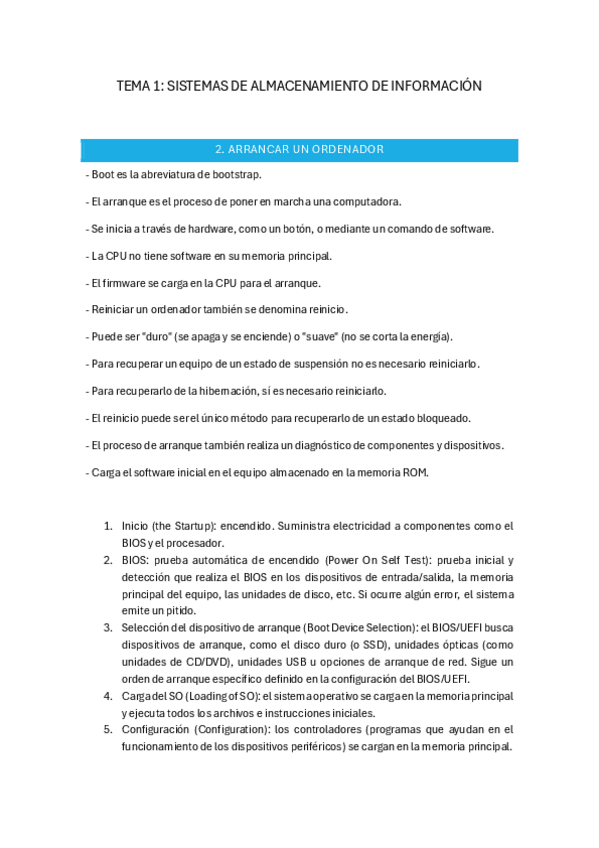 TEMA 1: SISTEMAS DE ALMACENAMIENTO DE INFORMACIÓN

2. ARRANCAR UN ORDENADOR

- Boot es la abreviatura de bootstrap.

- El arranque es el proceso de poner en marcha una computadora.

- Se inicia a través de hardware, como un botón, o mediante un comando de software.

- La CPU no tiene software en su memoria principal.

- El firmware se carga en la CPU para el arranque.

- Reiniciar un ordenador también se denomina reinicio.

- Puede ser "duro" (se apaga y se enciende) o "suave" (no se corta la energía).

- Para recuperar un equipo de un estado de suspensión no es necesario reiniciarlo.

- Para recuperarlo de la hibernación, sí es necesario reiniciarlo.

- El reinicio puede ser el único método para recuperarlo de un estado bloqueado.

- El proceso de arranque también realiza un diagnóstico de componentes y dispositivos.

- Carga el software inicial en el equipo almacenado en la memoria ROM.

1. Inicio (the Startup): encendido. Suministra electricidad a componentes como el BIOS y el procesador.
2. BIOS: prueba automática de encendido (Power On Self Test): prueba inicial y detección que realiza el BIOS en los dispositivos de entrada/salida, la memoria principal del equipo, las unidades de disco, etc. Si ocurre algún error, el sistema emite un pitido.
3. Selección del dispositivo de arranque (Boot Device Selection): el BIOS/UEFI busca dispositivos de arranque, como el disco duro (o SSD), unidades ópticas (como unidades de CD/DVD), unidades USB u opciones de arranque de red. Sigue un orden de arranque específico definido en la configuración del BIOS/UEFI.
4. Carga del SO (Loading of SO): el sistema operativo se carga en la memoria principal y ejecuta todos los archivos e instrucciones iniciales.
5. Configuración (Configuration): los controladores (programas que ayudan en el funcionamiento de los dispositivos periféricos) se cargan en la memoria principal.